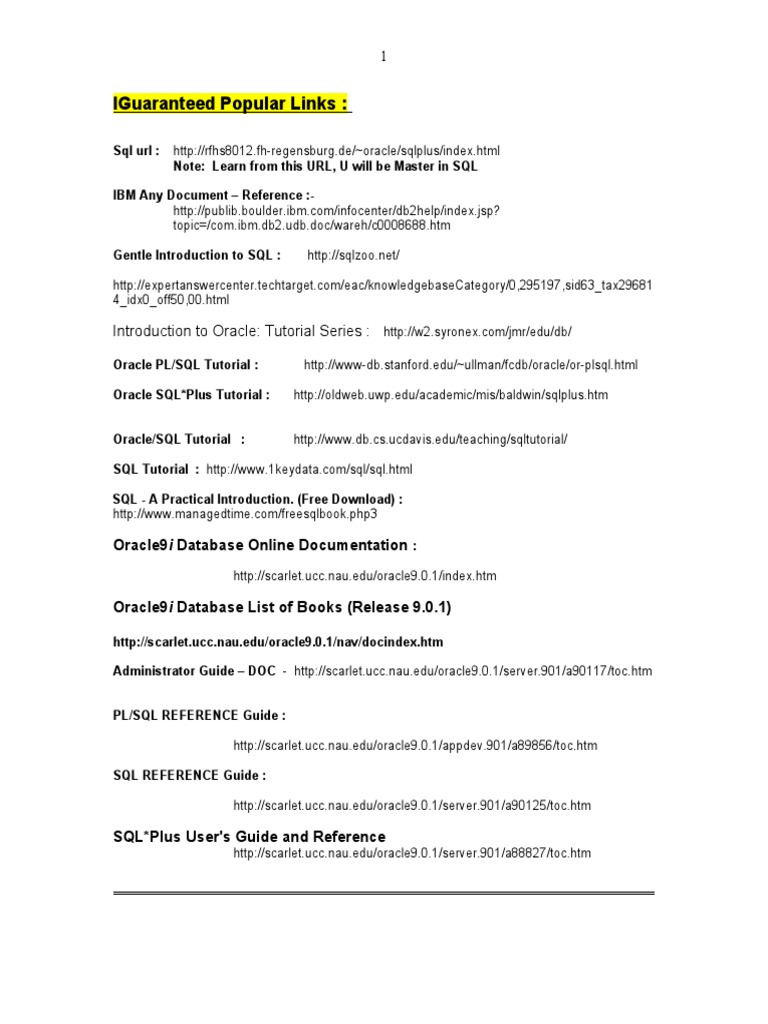 1

IGuaranteed Popular Links :

Sql url : http://rfhs8012.fh-regensburg.de/~oracle/sqlplus/index.html
Note: Learn from this URL, U will be Master in SQL

IBM Any Document – Reference :-
http://publib.boulder.ibm.com/infocenter/db2help/index.jsp?topic=/com.ibm.db2.udb.doc/wareh/c0008688.htm

Gentle Introduction to SQL : http://sqlzoo.net/

http://expertanswercenter.techtarget.com/eac/knowledgebaseCategory/0,295197,sid63_tax296814_idx0_off50,00.html

Introduction to Oracle: Tutorial Series : http://w2.syronex.com/jmr/edu/db/

Oracle PL/SQL Tutorial : http://www-db.stanford.edu/~ullman/fcdb/oracle/or-plsql.html

Oracle SQL*Plus Tutorial : http://oldweb.uwp.edu/academic/mis/baldwin/sqlplus.htm

Oracle/SQL Tutorial : http://www.db.cs.ucdavis.edu/teaching/sqltutorial/

SQL Tutorial : http://www.1keydata.com/sql/sql.html

SQL - A Practical Introduction. (Free Download) :
http://www.managedtime.com/freesqlbook.php3

Oracle9i Database Online Documentation :

http://scarlet.ucc.nau.edu/oracle9.0.1/index.htm

Oracle9i Database List of Books (Release 9.0.1)

http://scarlet.ucc.nau.edu/oracle9.0.1/nav/docindex.htm

Administrator Guide – DOC - http://scarlet.ucc.nau.edu/oracle9.0.1/server.901/a90117/toc.htm

PL/SQL REFERENCE Guide :

http://scarlet.ucc.nau.edu/oracle9.0.1/appdev.901/a89856/toc.htm

SQL REFERENCE Guide :

http://scarlet.ucc.nau.edu/oracle9.0.1/server.901/a90125/toc.htm

SQL*Plus User's Guide and Reference
http://scarlet.ucc.nau.edu/oracle9.0.1/server.901/a88827/toc.htm